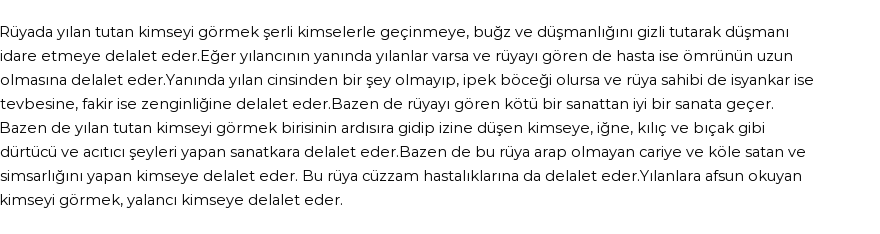 Rüyada yılan tutan kimseyi görmek şerli kimselerle geçinmeye, buğz ve düşmanlığını gizli tutarak düşmanı idare etmeye delalet eder.Eğer yılancının yanında yılanlar varsa ve rüyayı gören de hasta ise ömrünün uzun olmasına delalet eder.Yanında yılan cinsinden bir şey olmayıp, ipek böceği olursa ve rüya sahibi de isyankar ise tevbesine, fakir ise zenginliğine delalet eder.Bazen de rüyayı gören kötü bir sanattan iyi bir sanata geçer. Bazen de yılan tutan kimseyi görmek birisinin ardısıra gidip izine düşen kimseye, iğne, kılıç ve bıçak gibi dürtücü ve acıtıcı şeyleri yapan sanatkara delalet eder.Bazen de bu rüya arap olmayan cariye ve köle satan ve simsarlığını yapan kimseye delalet eder. Bu rüya cüzzam hastalıklarına da delalet eder.Yılanlara afsun okuyan kimseyi görmek, yalancı kimseye delalet eder.